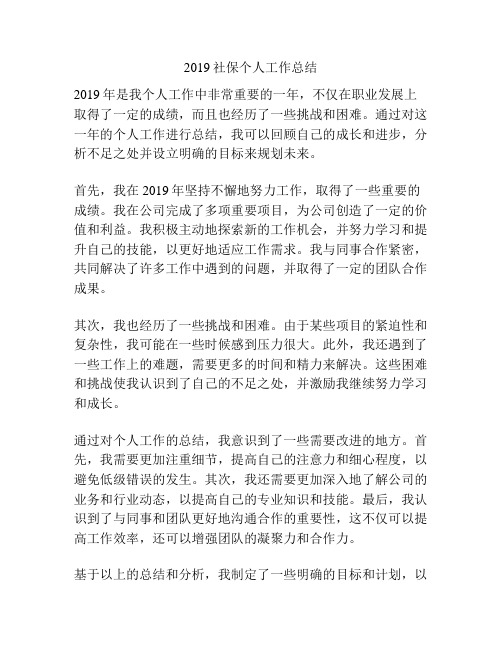 2019 社保个人工作总结

2019 年是我个人工作中非常重要的一年，不仅在职业发展上取得了一定的成绩，而且也经历了一些挑战和困难。通过对这一年的个人工作进行总结，我可以回顾自己的成长和进步，分析不足之处并设立明确的目标来规划未来。

首先，我在 2019 年坚持不懈地努力工作，取得了一些重要的成绩。我在公司完成了多项重要项目，为公司创造了一定的价值和利益。我积极主动地探索新的工作机会，并努力学习和提升自己的技能，以更好地适应工作需求。我与同事合作紧密，共同解决了许多工作中遇到的问题，并取得了一定的团队合作成果。

其次，我也经历了一些挑战和困难。由于某些项目的紧迫性和复杂性，我可能在一些时候感到压力很大。此外，我还遇到了一些工作上的难题，需要更多的时间和精力来解决。这些困难和挑战使我认识到了自己的不足之处，并激励我继续努力学习和成长。

通过对个人工作的总结，我意识到了一些需要改进的地方。首先，我需要更加注重细节，提高自己的注意力和细心程度，以避免低级错误的发生。其次，我还需要更加深入地了解公司的业务和行业动态，以提高自己的专业知识和技能。最后，我认识到了与同事和团队更好地沟通合作的重要性，这不仅可以提高工作效率，还可以增强团队的凝聚力和合作力。

基于以上的总结和分析，我制定了一些明确的目标和计划，以